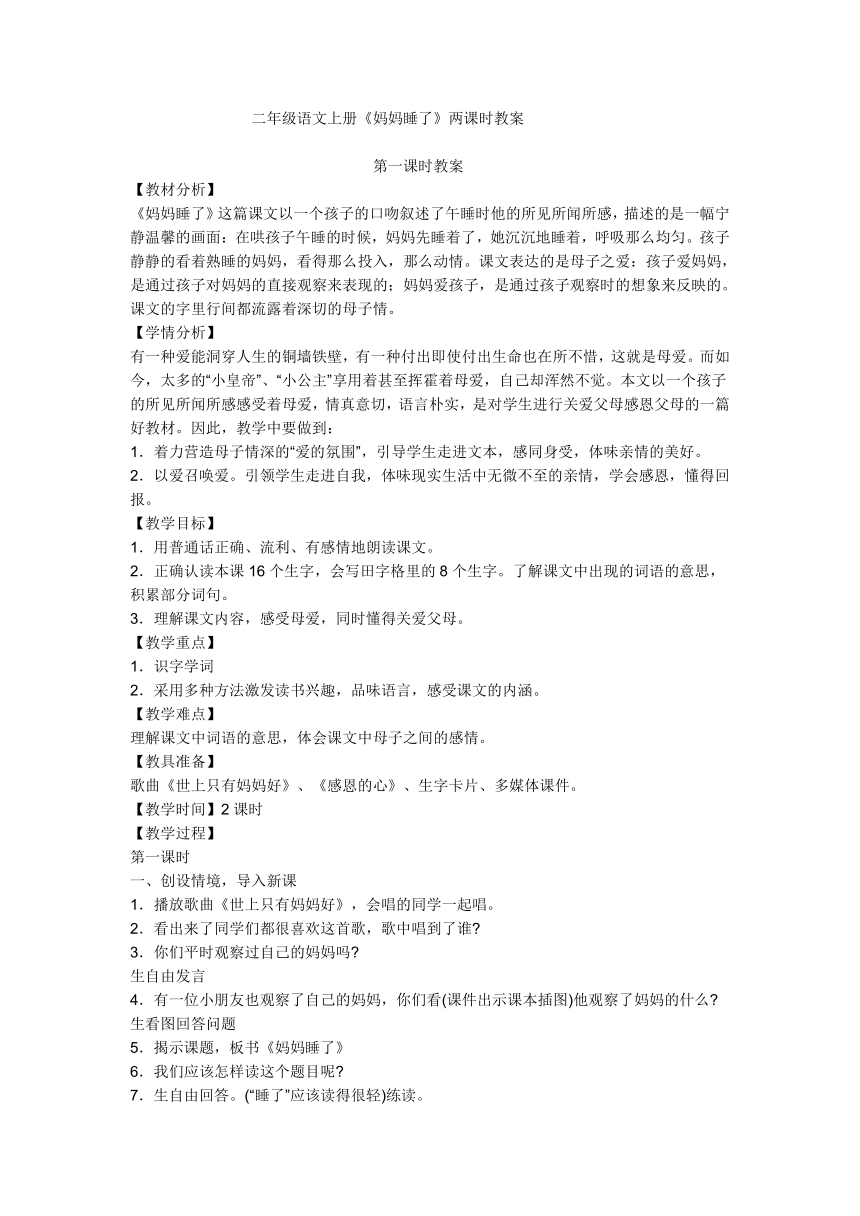 二年级语文上册《妈妈睡了》两课时教案

第一课时教案

【教材分析】

《妈妈睡了》这篇课文以一个孩子的口吻叙述了午睡时他的所见所闻所感，描述的是一幅宁静温馨的画面：在哄孩子午睡的时候，妈妈先睡着了，她沉沉地睡着，呼吸那么均匀。孩子静静的看着熟睡的妈妈，看得那么投入，那么动情。课文表达的是母子之爱：孩子爱妈妈，是通过孩子对妈妈的直接观察来表现的；妈妈爱孩子，是通过孩子观察时的想象来反映的。课文的字里行间都流露着深切的母子情。

【学情分析】

有一种爱能洞穿人生的铜墙铁壁，有一种付出即使付出生命也在所不惜，这就是母爱。而如今，太多的“小皇帝”、“小公主”享用着甚至挥霍着母爱，自己却浑然不觉。本文以一个孩子的所见所闻所感感受着母爱，情真意切，语言朴实，是对学生进行关爱父母感恩父母的一篇好教材。因此，教学中要做到：

1．着力营造母子情深的“爱的氛围”，引导学生走进文本，感同身受，体味亲情的美好。

2．以爱召唤爱。引领学生走进自我，体味现实生活中无微不至的亲情，学会感恩，懂得回报。

【教学目标】

1．用普通话正确、流利、有感情地朗读课文。

2．正确认读本课 16 个生字，会写田字格里的 8 个生字。了解课文中出现的词语的意思，积累部分词句。

3．理解课文内容，感受母爱，同时懂得关爱父母。

【教学重点】

1．识字学词

2．采用多种方法激发读书兴趣，品味语言，感受课文的内涵。

【教学难点】

理解课文中词语的意思，体会课文中母子之间的感情。

【教具准备】

歌曲《世上只有妈妈好》、《感恩的心》、生字卡片、多媒体课件。

【教学时间】2 课时

【教学过程】

第一课时

一、创设情境，导入新课

1．播放歌曲《世上只有妈妈好》，会唱的同学一起唱。

2．看出来了同学们都很喜欢这首歌，歌中唱到了谁?

3．你们平时观察过自己的妈妈吗?

生自由发言

4．有一位小朋友也观察了自己的妈妈，你们看(课件出示课本插图)他观察了妈妈的什么?

生看图回答问题

5．揭示课题，板书《妈妈睡了》

6．我们应该怎样读这个题目呢?

7．生自由回答。(“睡了”应该读得很轻)练读。